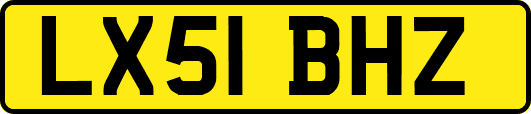 LX51 BHZ